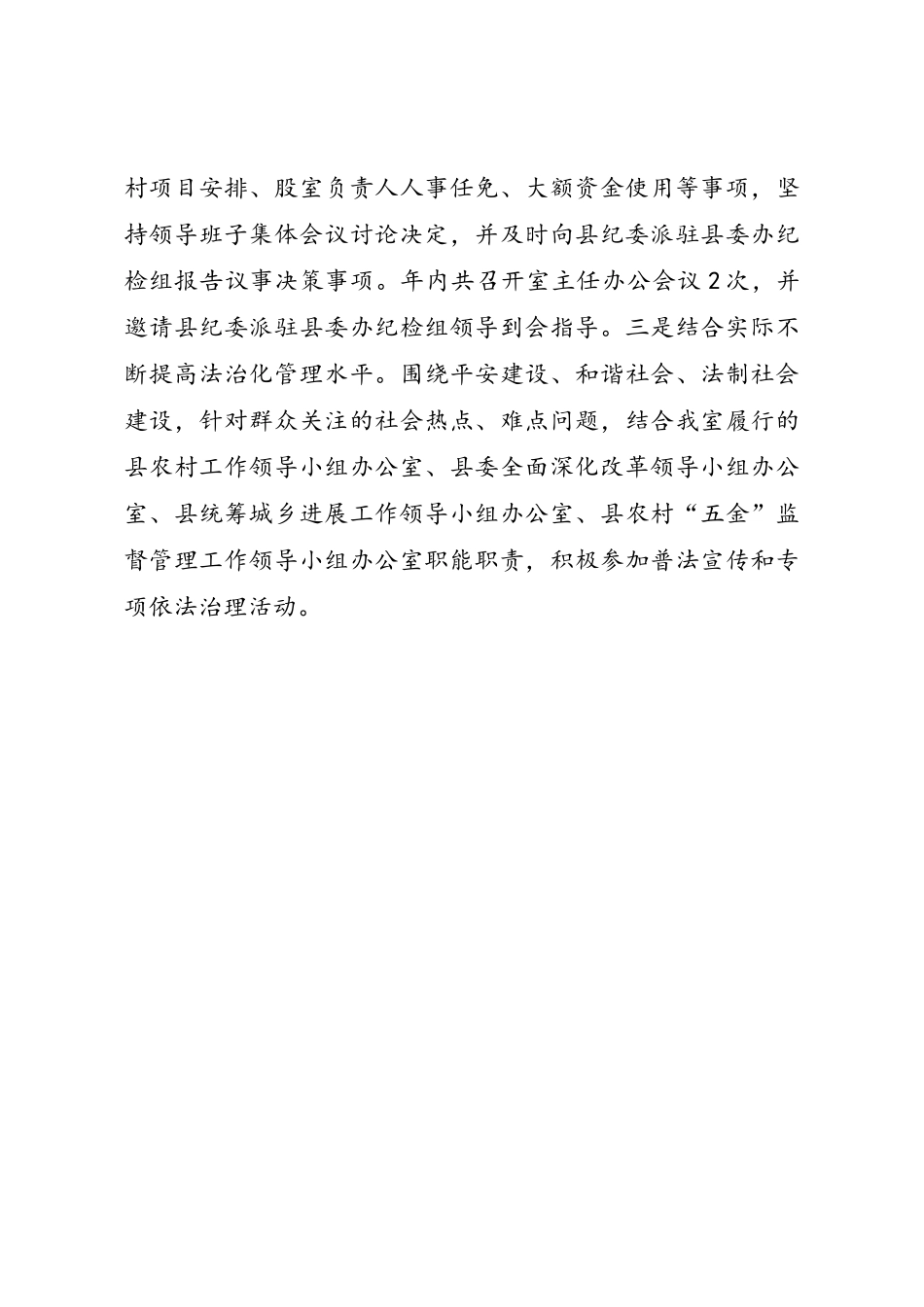 村项目安排、股室负责人人事任免、大额资金使用等事项，坚持领导班子集体会议讨论决定，并及时向县纪委派驻县委办纪检组报告议事决策事项。年内共召开室主任办公会议2次，并邀请县纪委派驻县委办纪检组领导到会指导。三是结合实际不断提高法治化管理水平。围绕平安建设、和谐社会、法制社会建设，针对群众关注的社会热点、难点问题，结合我室履行的县农村工作领导小组办公室、县委全面深化改革领导小组办公室、县统筹城乡进展工作领导小组办公室、县农村“五金”监督管理工作领导小组办公室职能职责，积极参加普法宣传和专项依法治理活动。